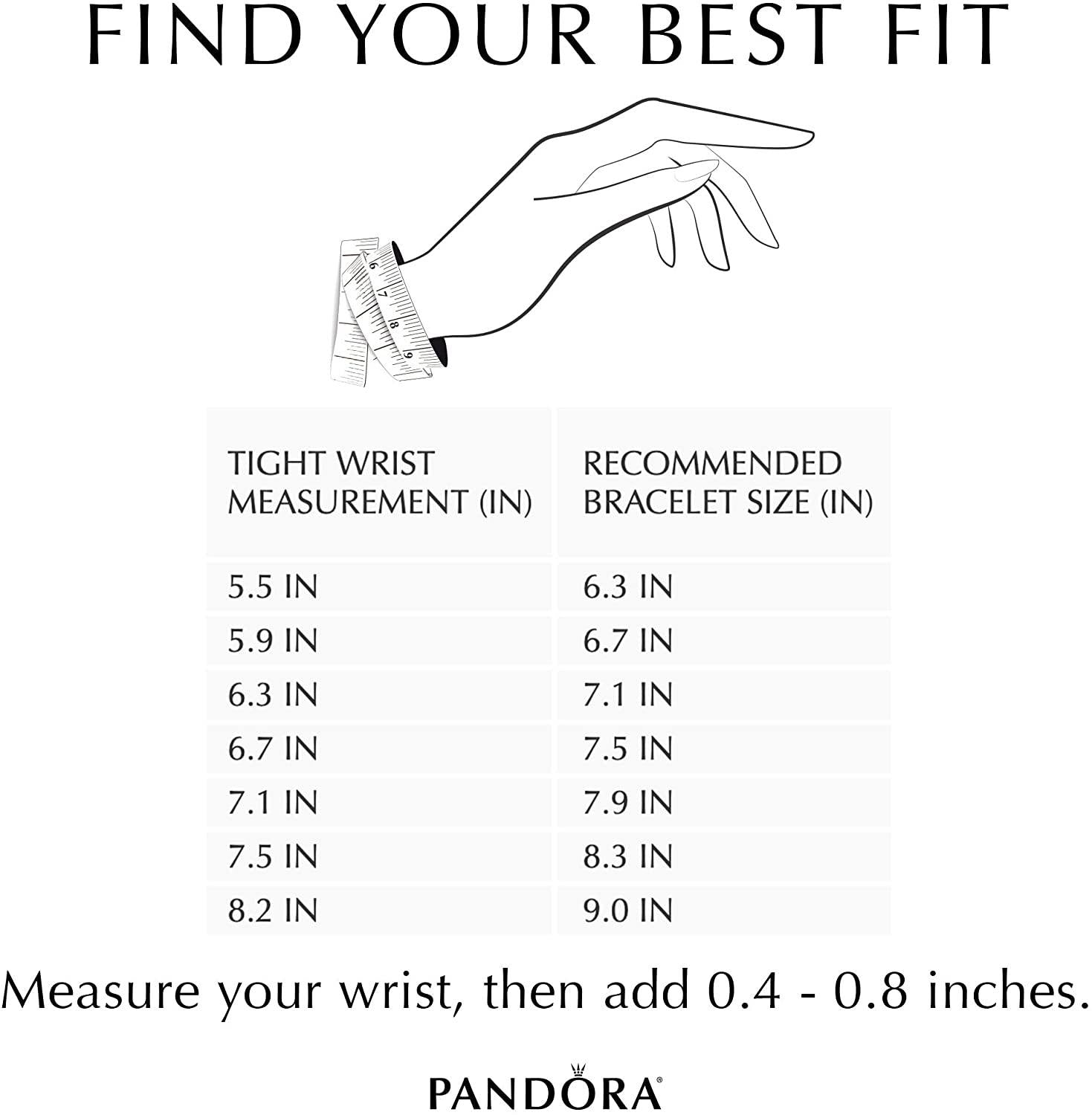 FIND YOUR BEST FIT

6
7
8
9

| TIGHT WRIST MEASUREMENT (IN) | RECOMMENDED BRACELET SIZE (IN) |
|---|---|
| 5.5 IN | 6.3 IN |
| 5.9 IN | 6.7 IN |
| 6.3 IN | 7.1 IN |
| 6.7 IN | 7.5 IN |
| 7.1 IN | 7.9 IN |
| 7.5 IN | 8.3 IN |
| 8.2 IN | 9.0 IN |

Measure your wrist, then add 0.4 - 0.8 inches.

PANDORA®